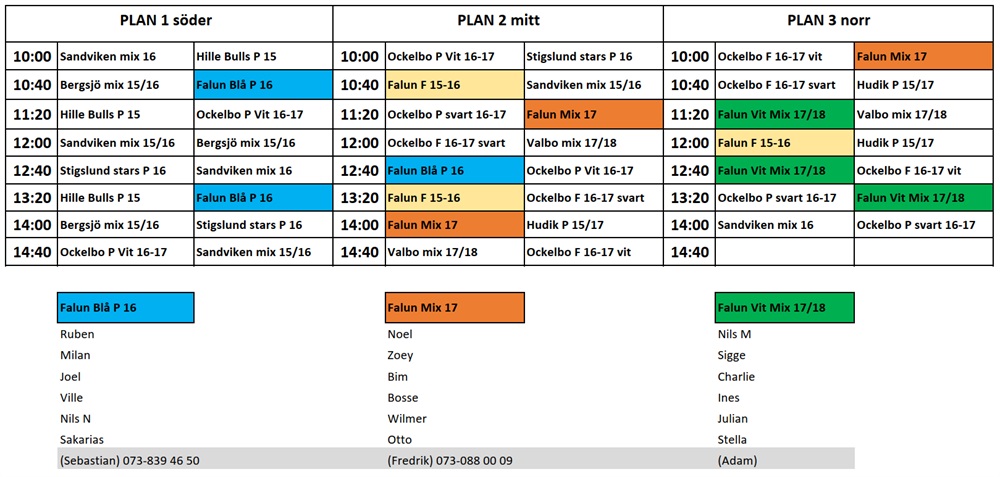 | PLAN 1 söder | | | PLAN 2 mitt | | | PLAN 3 norr | | |
|---|---|---|---|---|---|---|---|---|
| 10:00 | Sandviken mix 16 | Hille Bulls P 15 | 10:00 | Ockelbo P Vit 16-17 | Stigslund stars P 16 | 10:00 | Ockelbo F 16-17 vit | Falun Mix 17 |
| 10:40 | Bergsjö mix 15/16 | Falun Blå P 16 | 10:40 | Falun F 15-16 | Sandviken mix 15/16 | 10:40 | Ockelbo F 16-17 svart | Hudik P 15/17 |
| 11:20 | Hille Bulls P 15 | Ockelbo P Vit 16-17 | 11:20 | Ockelbo P svart 16-17 | Falun Mix 17 | 11:20 | Falun Vit Mix 17/18 | Valbo mix 17/18 |
| 12:00 | Sandviken mix 15/16 | Bergsjö mix 15/16 | 12:00 | Ockelbo F 16-17 svart | Valbo mix 17/18 | 12:00 | Falun F 15-16 | Hudik P 15/17 |
| 12:40 | Stigslund stars P 16 | Sandviken mix 16 | 12:40 | Falun Blå P 16 | Ockelbo P Vit 16-17 | 12:40 | Falun Vit Mix 17/18 | Ockelbo F 16-17 vit |
| 13:20 | Hille Bulls P 15 | Falun Blå P 16 | 13:20 | Falun F 15-16 | Ockelbo F 16-17 svart | 13:20 | Ockelbo P svart 16-17 | Falun Vit Mix 17/18 |
| 14:00 | Bergsjö mix 15/16 | Stigslund stars P 16 | 14:00 | Falun Mix 17 | Hudik P 15/17 | 14:00 | Sandviken mix 16 | Ockelbo P svart 16-17 |
| 14:40 | Ockelbo P Vit 16-17 | Sandviken mix 15/16 | 14:40 | Valbo mix 17/18 | Ockelbo F 16-17 vit | 14:40 | | |

Falun Blå P 16
Ruben
Milan
Joel
Ville
Nils N
Sakarias
(Sebastian) 073-839 46 50

Falun Mix 17
Noel
Zoey
Bim
Bosse
Wilmer
Otto
(Fredrik) 073-088 00 09

Falun Vit Mix 17/18
Nils M
Sigge
Charlie
Ines
Julian
Stella
(Adam)